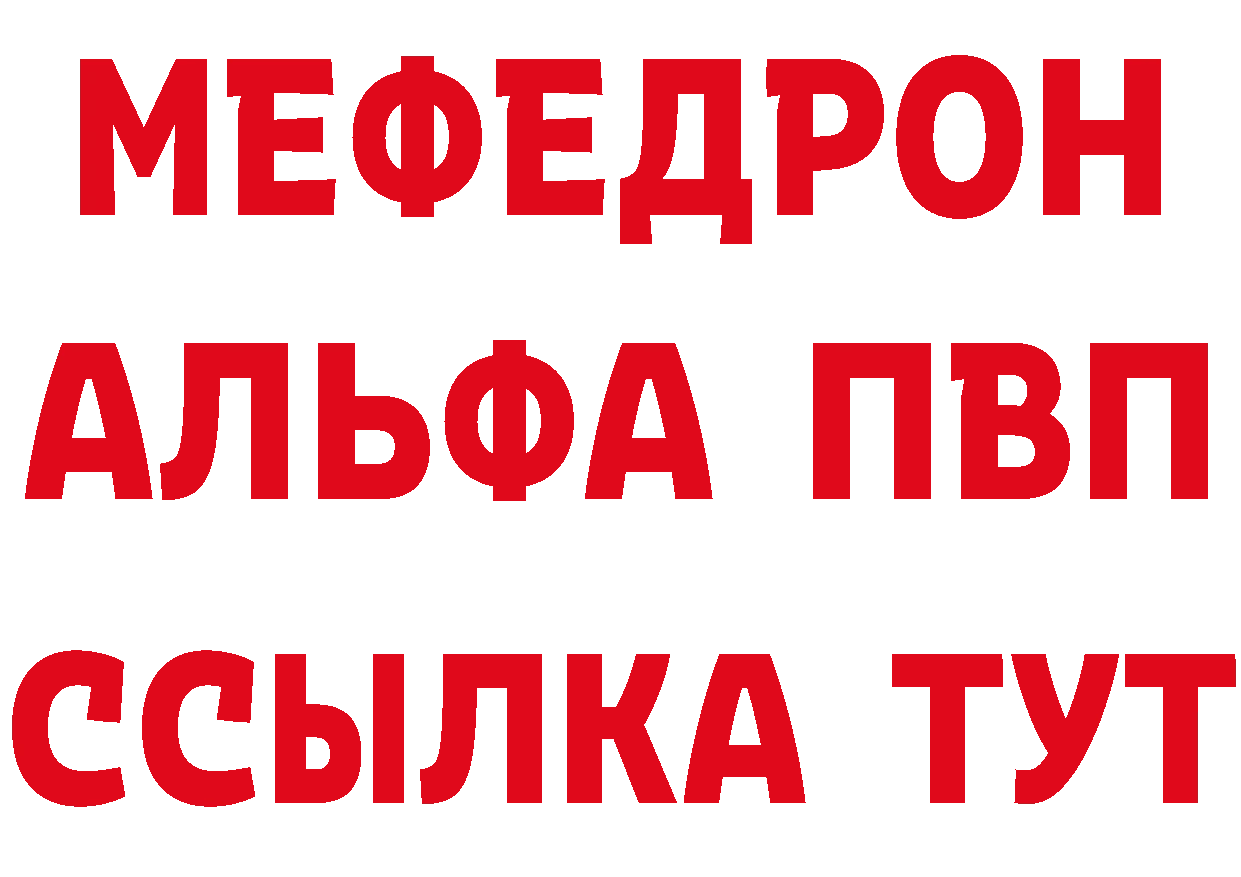 МЕФЕДРОН
АЛЬФА ПВП
ССЫЛКА ТУТ